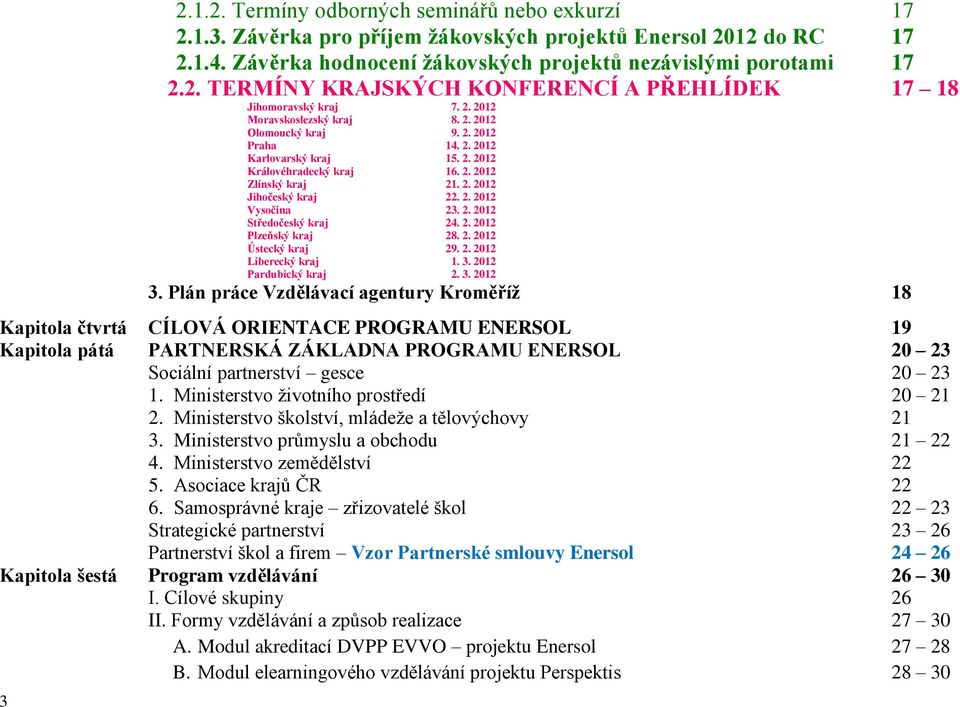 2.1.2. Termíny odborných seminářů nebo exkurzí 17
2.1.3. Závěrka pro příjem žákovských projektů Enersol 2012 do RC 17
2.1.4. Závěrka hodnocení žákovských projektů nezávislými porotami 17
2.2. TERMÍNY KRAJSKÝCH KONFERENCÍ A PŘEHLÍDEK 17 – 18

| | |
|---|---|
| Jihomoravský kraj | 7. 2. 2012 |
| Moravskoslezský kraj | 8. 2. 2012 |
| Olomoucký kraj | 9. 2. 2012 |
| Praha | 14. 2. 2012 |
| Karlovarský kraj | 15. 2. 2012 |
| Královéhradecký kraj | 16. 2. 2012 |
| Zlínský kraj | 21. 2. 2012 |
| Jihočeský kraj | 22. 2. 2012 |
| Vysočina | 23. 2. 2012 |
| Středočeský kraj | 24. 2. 2012 |
| Plzeňský kraj | 28. 2. 2012 |
| Ústecký kraj | 29. 2. 2012 |
| Liberecký kraj | 1. 3. 2012 |
| Pardubický kraj | 2. 3. 2012 |

3. Plán práce Vzdělávací agentury Kroměříž 18

Kapitola čtvrtá CÍLOVÁ ORIENTACE PROGRAMU ENERSOL 19
Kapitola pátá PARTNERSKÁ ZÁKLADNA PROGRAMU ENERSOL 20 – 23
Sociální partnerství – gesce 20 – 23
1. Ministerstvo životního prostředí 20 – 21
2. Ministerstvo školství, mládeže a tělovýchovy 21
3. Ministerstvo průmyslu a obchodu 21 – 22
4. Ministerstvo zemědělství 22
5. Asociace krajů ČR 22
6. Samosprávné kraje – zřizovatelé škol 22 – 23
Strategické partnerství 23 – 26
Partnerství škol a firem – Vzor Partnerské smlouvy Enersol 24 – 26
Kapitola šestá Program vzdělávání 26 – 30
I. Cílové skupiny 26
II. Formy vzdělávání a způsob realizace 27 – 30
A. Modul akreditací DVPP EVVO – projektu Enersol 27 – 28
B. Modul elearningového vzdělávání projektu Perspektis 28 – 30

3